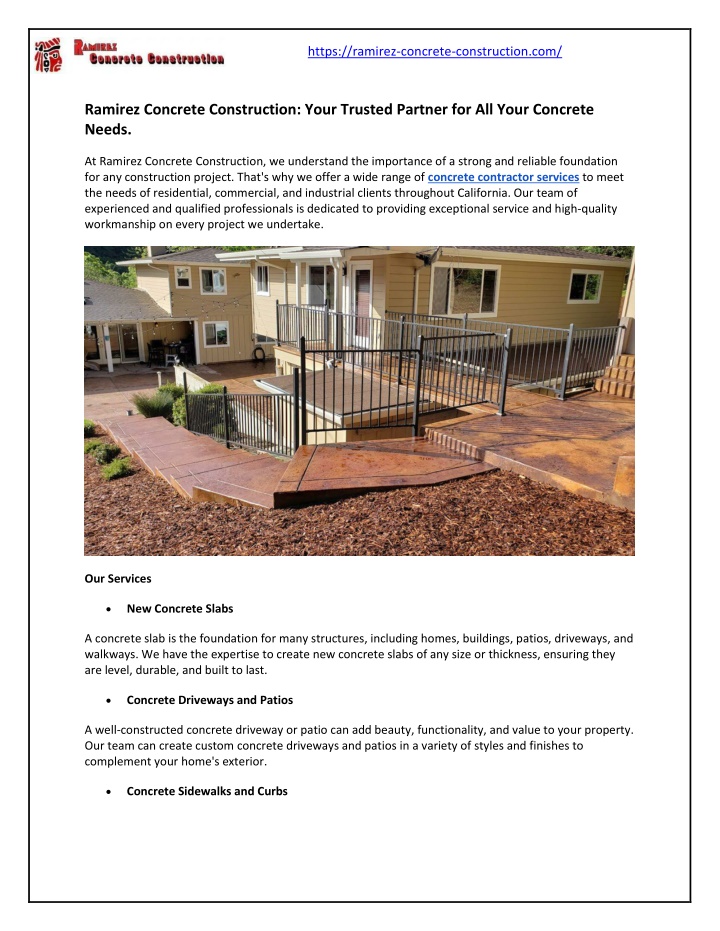 Ramirez Concrete Construction

https://ramirez-concrete-construction.com/

Ramirez Concrete Construction: Your Trusted Partner for All Your Concrete Needs.

At Ramirez Concrete Construction, we understand the importance of a strong and reliable foundation for any construction project. That's why we offer a wide range of concrete contractor services to meet the needs of residential, commercial, and industrial clients throughout California. Our team of experienced and qualified professionals is dedicated to providing exceptional service and high-quality workmanship on every project we undertake.

Our Services

• New Concrete Slabs

A concrete slab is the foundation for many structures, including homes, buildings, patios, driveways, and walkways. We have the expertise to create new concrete slabs of any size or thickness, ensuring they are level, durable, and built to last.

• Concrete Driveways and Patios

A well-constructed concrete driveway or patio can add beauty, functionality, and value to your property. Our team can create custom concrete driveways and patios in a variety of styles and finishes to complement your home's exterior.

• Concrete Sidewalks and Curbs